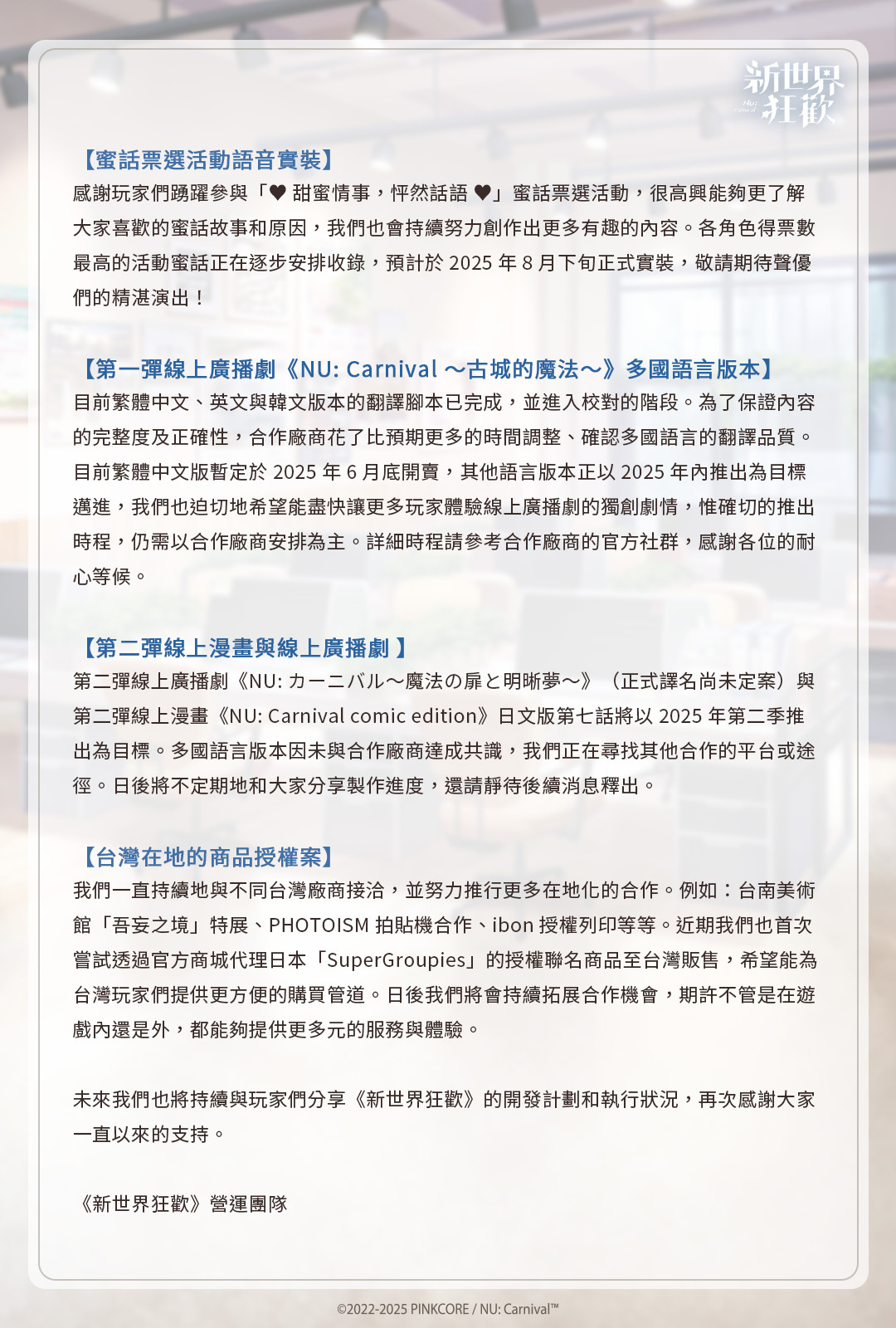 新世界狂歡

【蜜話票選活動語音實裝】
感謝玩家們踴躍參與「♥ 甜蜜情事，怦然話語 ♥」蜜話票選活動，很高興能夠更了解大家喜歡的蜜話故事和原因，我們也會持續努力創作出更多有趣的內容。各角色得票數最高的活動蜜話正在逐步安排收錄，預計於 2025 年 8 月下旬正式實裝，敬請期待聲優們的精湛演出！

【第一彈線上廣播劇《NU: Carnival ～古城的魔法～》多國語言版本】
目前繁體中文、英文與韓文版本的翻譯腳本已完成，並進入校對的階段。為了保證內容的完整度及正確性，合作廠商花了比預期更多的時間調整、確認多國語言的翻譯品質。目前繁體中文版暫定於 2025 年 6 月底開賣，其他語言版本正以 2025 年內推出為目標邁進，我們也迫切地希望能盡快讓更多玩家體驗線上廣播劇的獨創劇情，惟確切的推出時程，仍需以合作廠商安排為主。詳細時程請參考合作廠商的官方社群，感謝各位的耐心等候。

【第二彈線上漫畫與線上廣播劇 】
第二彈線上廣播劇《NU: カーニバル～魔法の扉と明晰夢～》（正式譯名尚未定案）與第二彈線上漫畫《NU: Carnival comic edition》日文版第七話將以 2025 年第二季推出為目標。多國語言版本因未與合作廠商達成共識，我們正在尋找其他合作的平台或途徑。日後將不定期地和大家分享製作進度，還請靜待後續消息釋出。

【台灣在地的商品授權案】
我們一直持續地與不同台灣廠商接洽，並努力推行更多在地化的合作。例如：台南美術館「吾妄之境」特展、PHOTOISM 拍貼機合作、ibon 授權列印等等。近期我們也首次嘗試透過官方商城代理日本「SuperGroupies」的授權聯名商品至台灣販售，希望能為台灣玩家們提供更方便的購買管道。日後我們將會持續拓展合作機會，期許不管是在遊戲內還是外，都能夠提供更多元的服務與體驗。

未來我們也將持續與玩家們分享《新世界狂歡》的開發計劃和執行狀況，再次感謝大家一直以來的支持。

《新世界狂歡》營運團隊

©2022-2025 PINKCORE / NU: Carnival™